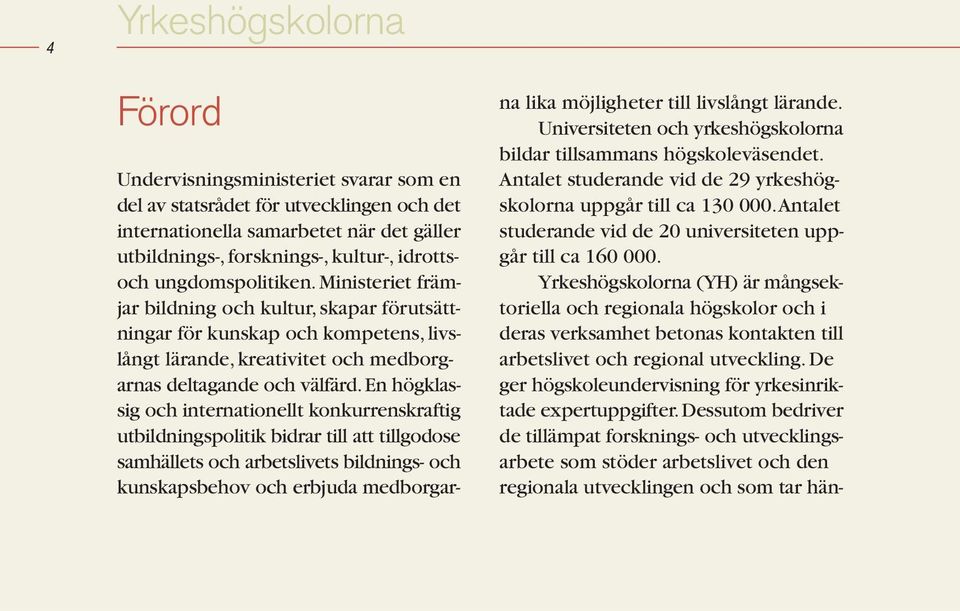 4

Yrkeshögskolorna

Förord

Undervisningsministeriet svarar som en del av statsrådet för utvecklingen och det internationella samarbetet när det gäller utbildnings-, forsknings-, kultur-, idrotts- och ungdomspolitiken. Ministeriet främjar bildning och kultur, skapar förutsättningar för kunskap och kompetens, livslångt lärande, kreativitet och medborgarnas deltagande och välfärd. En högklassig och internationellt konkurrenskraftig utbildningspolitik bidrar till att tillgodose samhällets och arbetslivets bildnings- och kunskapsbehov och erbjuda medborgarna lika möjligheter till livslångt lärande.

Universiteten och yrkeshögskolorna bildar tillsammans högskoleväsendet. Antalet studerande vid de 29 yrkeshögskolorna uppgår till ca 130 000. Antalet studerande vid de 20 universiteten uppgår till ca 160 000.

Yrkeshögskolorna (YH) är mångsektoriella och regionala högskolor och i deras verksamhet betonas kontakten till arbetslivet och regional utveckling. De ger högskoleundervisning för yrkesinriktade expertuppgifter. Dessutom bedriver de tillämpat forsknings- och utvecklingsarbete som stöder arbetslivet och den regionala utvecklingen och som tar hän-